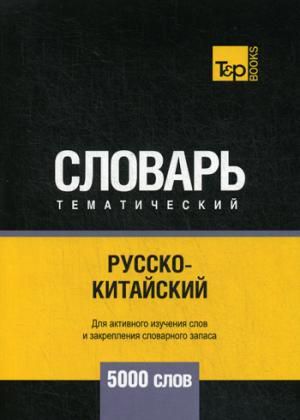 T&P BOOKS

СЛОВАРЬ
ТЕМАТИЧЕСКИЙ

РУССКО-КИТАЙСКИЙ

Для активного изучения слов и закрепления словарного запаса

5000 слов